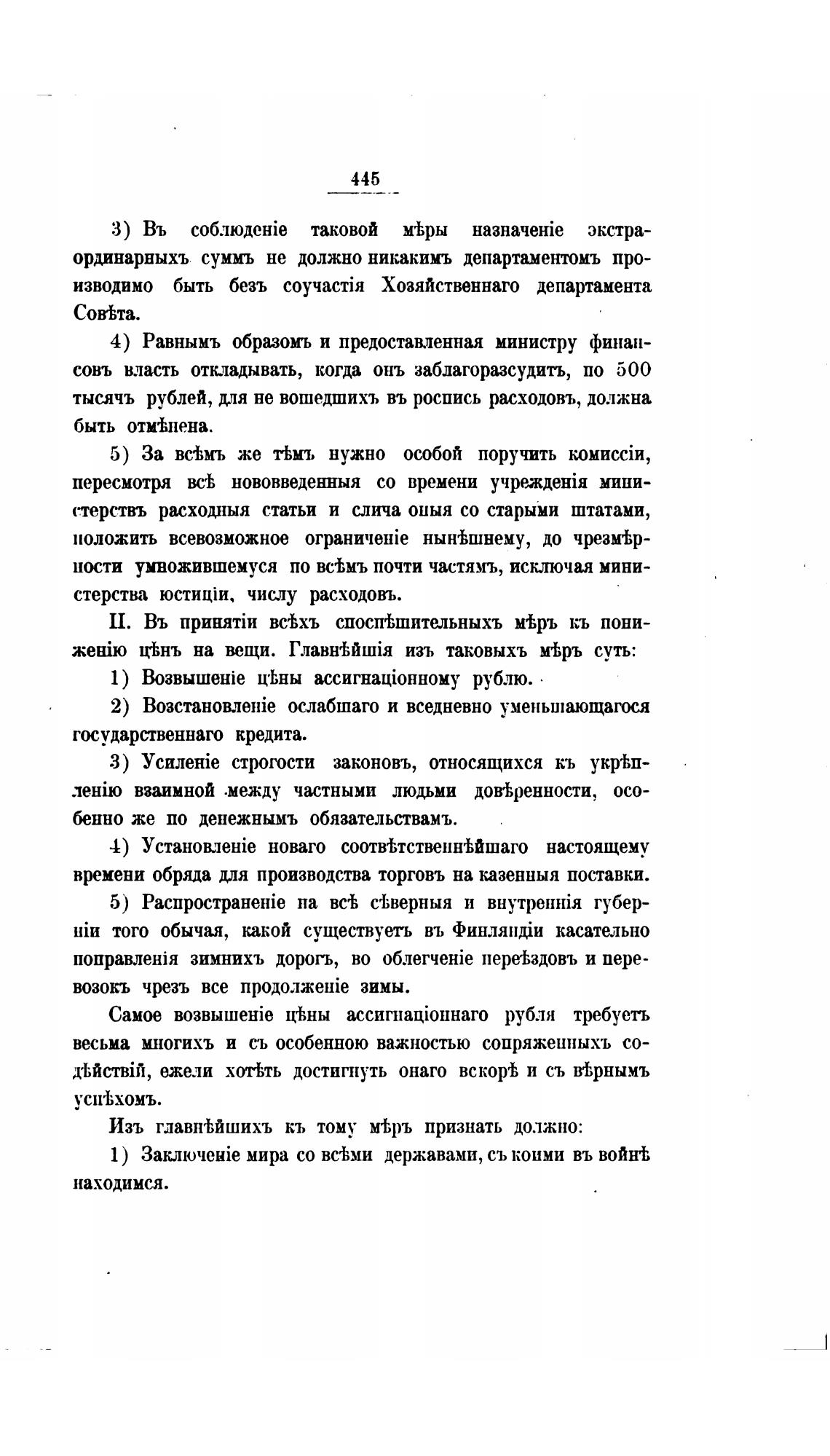 445

3) Въ соблюденіе таковой мѣры назначеніе экстраординарныхъ суммъ не должно никакимъ департаментомъ производимо быть безъ соучастія Хозяйственнаго департамента Совѣта.

4) Равнымъ образомъ и предоставленная министру финансовъ власть откладывать, когда онъ заблагоразсудитъ, по 500 тысячъ рублей, для не вошедшихъ въ роспись расходовъ, должна быть отмѣнена.

5) За всѣмъ же тѣмъ нужно особой поручить комиссіи, пересмотря всѣ нововведенныя со времени учрежденія министерствъ расходныя статьи и слича оныя со старыми штатами, положить всевозможное ограниченіе нынѣшнему, до чрезмѣрности умножившемуся по всѣмъ почти частямъ, исключая министерства юстиціи, числу расходовъ.

II. Въ принятіи всѣхъ споспѣшительныхъ мѣръ къ пониженію цѣнъ на вещи. Главнѣйшія изъ таковыхъ мѣръ суть:

1) Возвышеніе цѣны ассигнаціонному рублю.

2) Возстановленіе ослабшаго и вседневно уменьшающагося государственнаго кредита.

3) Усиленіе строгости законовъ, относящихся къ укрѣпленію взаимной между частными людьми довѣренности, особенно же по денежнымъ обязательствамъ.

4) Установленіе новаго соотвѣтственнѣйшаго настоящему времени обряда для производства торговъ на казенныя поставки.

5) Распространеніе на всѣ сѣверныя и внутреннія губерніи того обычая, какой существуетъ въ Финляндіи касательно поправленія зимнихъ дорогъ, во облегченіе переѣздовъ и перевозокъ чрезъ все продолженіе зимы.

Самое возвышеніе цѣны ассигнаціоннаго рубля требуетъ весьма многихъ и съ особенною важностью сопряженныхъ содѣйствій, ежели хотѣть достигнуть онаго вскорѣ и съ вѣрнымъ успѣхомъ.

Изъ главнѣйшихъ къ тому мѣръ признать должно:

1) Заключеніе мира со всѣми державами, съ коими въ войнѣ находимся.